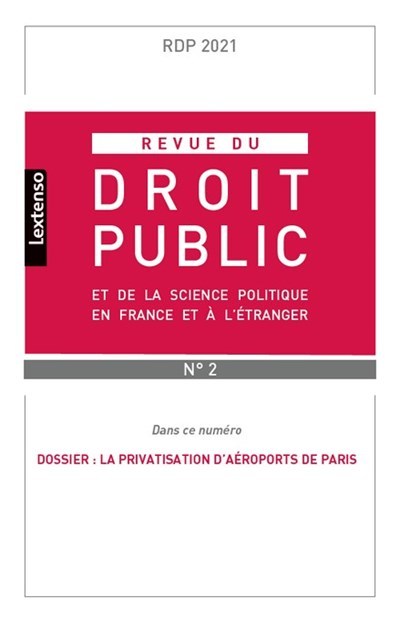 RDP 2021

Lextenso

REVUE DU
DROIT
PUBLIC
ET DE LA SCIENCE POLITIQUE
EN FRANCE ET À L'ÉTRANGER

N° 2

Dans ce numéro

DOSSIER : LA PRIVATISATION D'AÉROPORTS DE PARIS